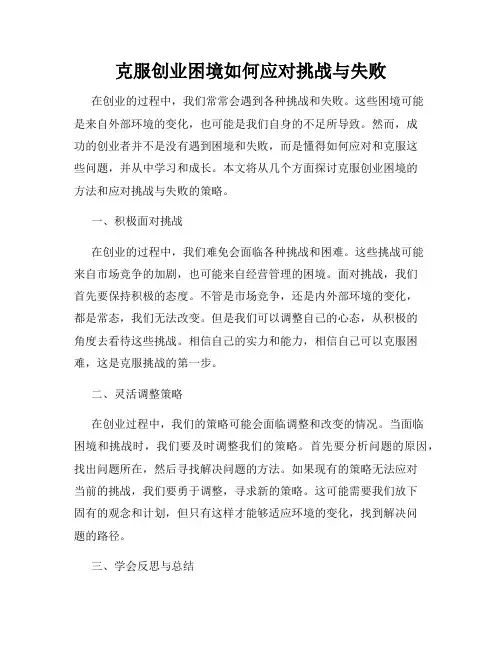 克服创业困境如何应对挑战与失败

在创业的过程中，我们常常会遇到各种挑战和失败。这些困境可能是来自外部环境的变化，也可能是我们自身的不足所导致。然而，成功的创业者并不是没有遇到困境和失败，而是懂得如何应对和克服这些问题，并从中学习和成长。本文将从几个方面探讨克服创业困境的方法和应对挑战与失败的策略。

一、积极面对挑战

在创业的过程中，我们难免会面临各种挑战和困难。这些挑战可能来自市场竞争的加剧，也可能来自经营管理的困境。面对挑战，我们首先要保持积极的态度。不管是市场竞争，还是内外部环境的变化，都是常态，我们无法改变。但是我们可以调整自己的心态，从积极的角度去看待这些挑战。相信自己的实力和能力，相信自己可以克服困难，这是克服挑战的第一步。

二、灵活调整策略

在创业过程中，我们的策略可能会面临调整和改变的情况。当面临困境和挑战时，我们要及时调整我们的策略。首先要分析问题的原因，找出问题所在，然后寻找解决问题的方法。如果现有的策略无法应对当前的挑战，我们要勇于调整，寻求新的策略。这可能需要我们放下固有的观念和计划，但只有这样才能够适应环境的变化，找到解决问题的路径。

三、学会反思与总结